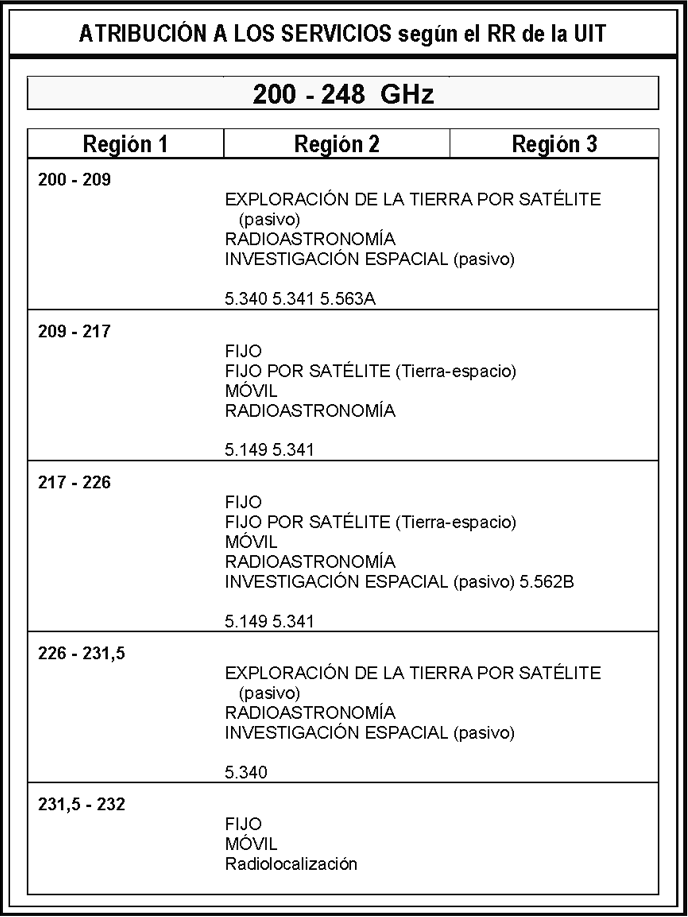 ATRIBUCIÓN A LOS SERVICIOS según el RR de la UIT

200 - 248 GHz

| Región 1 | Región 2 | Región 3 |
|---|---|---|
| 200 - 209 | EXPLORACIÓN DE LA TIERRA POR SATÉLITE (pasivo)<br>RADIOASTRONOMÍA<br>INVESTIGACIÓN ESPACIAL (pasivo)<br><br>5.340 5.341 5.563A | |
| 209 - 217 | FIJO<br>FIJO POR SATÉLITE (Tierra-espacio)<br>MÓVIL<br>RADIOASTRONOMÍA<br><br>5.149 5.341 | |
| 217 - 226 | FIJO<br>FIJO POR SATÉLITE (Tierra-espacio)<br>MÓVIL<br>RADIOASTRONOMÍA<br>INVESTIGACIÓN ESPACIAL (pasivo) 5.562B<br><br>5.149 5.341 | |
| 226 - 231,5 | EXPLORACIÓN DE LA TIERRA POR SATÉLITE (pasivo)<br>RADIOASTRONOMÍA<br>INVESTIGACIÓN ESPACIAL (pasivo)<br><br>5.340 | |
| 231,5 - 232 | FIJO<br>MÓVIL<br>Radiolocalización | |